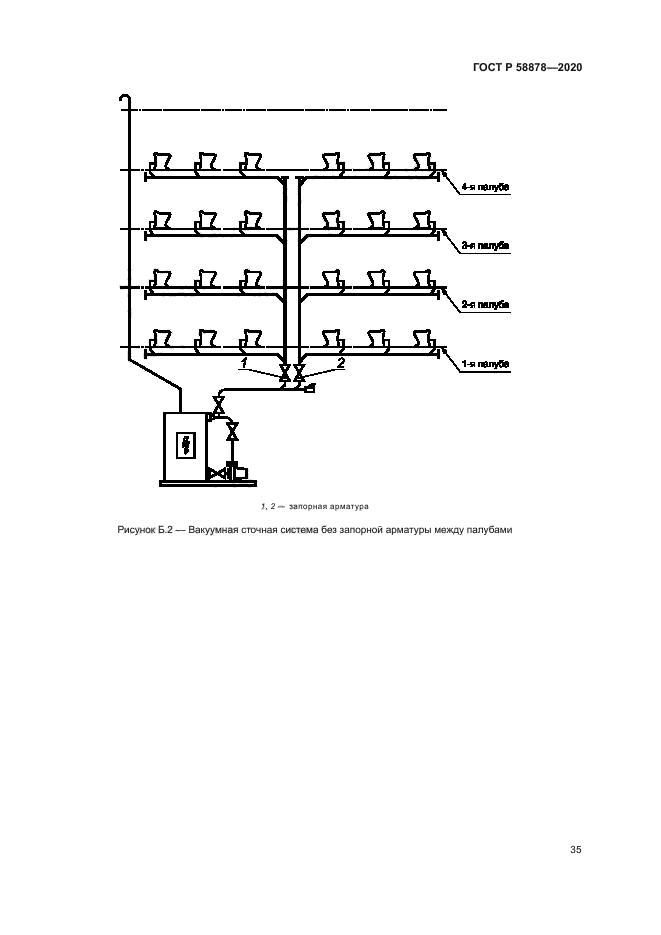 ГОСТ Р 58878—2020

4-я палуба

3-я палуба

2-я палуба

1-я палуба

1

2

1, 2 — запорная арматура

Рисунок Б.2 — Вакуумная сточная система без запорной арматуры между палубами

35